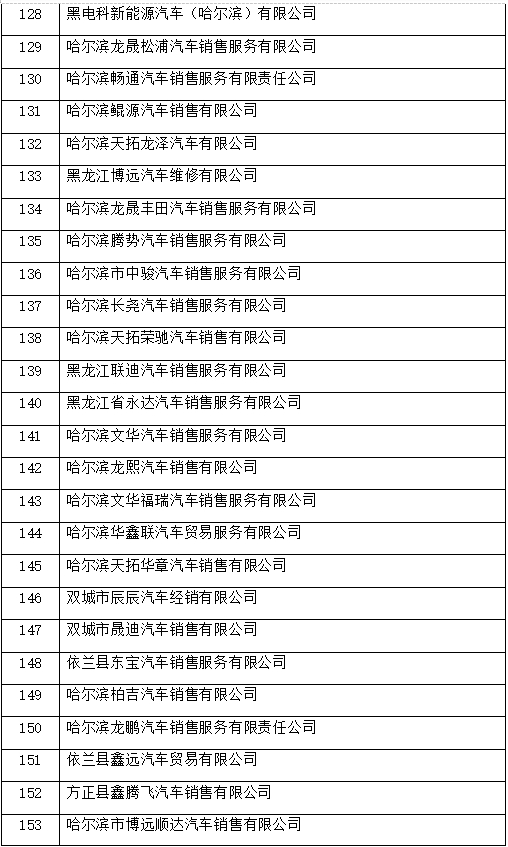 | | |
|---|---|
| 128 | 黑电科新能源汽车（哈尔滨）有限公司 |
| 129 | 哈尔滨龙晟松浦汽车销售服务有限公司 |
| 130 | 哈尔滨畅通汽车销售服务有限责任公司 |
| 131 | 哈尔滨鲲源汽车销售有限公司 |
| 132 | 哈尔滨天拓龙泽汽车有限公司 |
| 133 | 黑龙江博远汽车维修有限公司 |
| 134 | 哈尔滨龙晟丰田汽车销售服务有限公司 |
| 135 | 哈尔滨腾势汽车销售服务有限公司 |
| 136 | 哈尔滨市中骏汽车销售服务有限公司 |
| 137 | 哈尔滨长尧汽车销售服务有限公司 |
| 138 | 哈尔滨天拓荣驰汽车销售有限公司 |
| 139 | 黑龙江联迪汽车销售服务有限公司 |
| 140 | 黑龙江省永达汽车销售服务有限公司 |
| 141 | 哈尔滨文华汽车销售服务有限公司 |
| 142 | 哈尔滨龙熙汽车销售有限公司 |
| 143 | 哈尔滨文华福瑞汽车销售服务有限公司 |
| 144 | 哈尔滨华鑫联汽车贸易服务有限公司 |
| 145 | 哈尔滨天拓华章汽车销售有限公司 |
| 146 | 双城市辰辰汽车经销有限公司 |
| 147 | 双城市晟迪汽车销售有限公司 |
| 148 | 依兰县东宝汽车销售服务有限公司 |
| 149 | 哈尔滨柏吉汽车销售有限公司 |
| 150 | 哈尔滨龙鹏汽车销售服务有限责任公司 |
| 151 | 依兰县鑫远汽车贸易有限公司 |
| 152 | 方正县鑫腾飞汽车销售有限公司 |
| 153 | 哈尔滨市博远顺达汽车销售有限公司 |